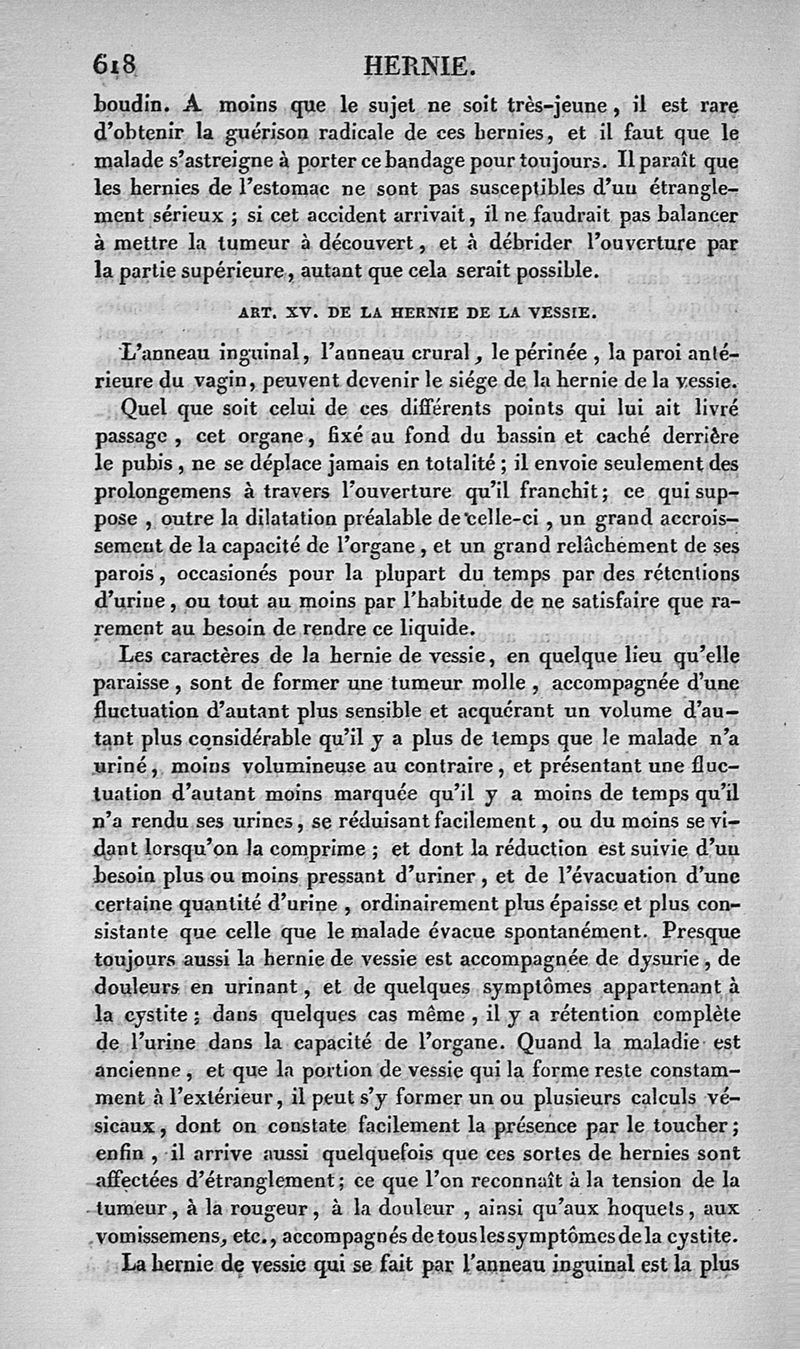 618 HERNIE.

boudin. A moins que le sujet ne soit très-jeune, il est rare d'obtenir la guérison radicale de ces hernies, et il faut que le malade s'astreigne à porter ce bandage pour toujours. Il paraît que les hernies de l'estomac ne sont pas susceptibles d'un étranglement sérieux ; si cet accident arrivait, il ne faudrait pas balancer à mettre la tumeur à découvert, et à débrider l'ouverture par la partie supérieure, autant que cela serait possible.

ART. XV. DE LA HERNIE DE LA VESSIE.

L'anneau inguinal, l'anneau crural, le périnée, la paroi antérieure du vagin, peuvent devenir le siége de la hernie de la vessie.

Quel que soit celui de ces différents points qui lui ait livré passage, cet organe, fixé au fond du bassin et caché derrière le pubis, ne se déplace jamais en totalité ; il envoie seulement des prolongemens à travers l'ouverture qu'il franchit ; ce qui suppose, outre la dilatation préalable de celle-ci, un grand accroissement de la capacité de l'organe, et un grand relâchement de ses parois, occasionés pour la plupart du temps par des rétentions d'urine, ou tout au moins par l'habitude de ne satisfaire que rarement au besoin de rendre ce liquide.

Les caractères de la hernie de vessie, en quelque lieu qu'elle paraisse, sont de former une tumeur molle, accompagnée d'une fluctuation d'autant plus sensible et acquérant un volume d'autant plus considérable qu'il y a plus de temps que le malade n'a uriné, moins volumineuse au contraire, et présentant une fluctuation d'autant moins marquée qu'il y a moins de temps qu'il n'a rendu ses urines, se réduisant facilement, ou du moins se vidant lorsqu'on la comprime ; et dont la réduction est suivie d'un besoin plus ou moins pressant d'uriner, et de l'évacuation d'une certaine quantité d'urine, ordinairement plus épaisse et plus consistante que celle que le malade évacue spontanément. Presque toujours aussi la hernie de vessie est accompagnée de dysurie, de douleurs en urinant, et de quelques symptômes appartenant à la cystite ; dans quelques cas même, il y a rétention complète de l'urine dans la capacité de l'organe. Quand la maladie est ancienne, et que la portion de vessie qui la forme reste constamment à l'extérieur, il peut s'y former un ou plusieurs calculs vésicaux, dont on constate facilement la présence par le toucher ; enfin, il arrive aussi quelquefois que ces sortes de hernies sont affectées d'étranglement ; ce que l'on reconnaît à la tension de la tumeur, à la rougeur, à la douleur, ainsi qu'aux hoquets, aux vomissemens, etc., accompagnés de tous les symptômes de la cystite.

La hernie de vessie qui se fait par l'anneau inguinal est la plus